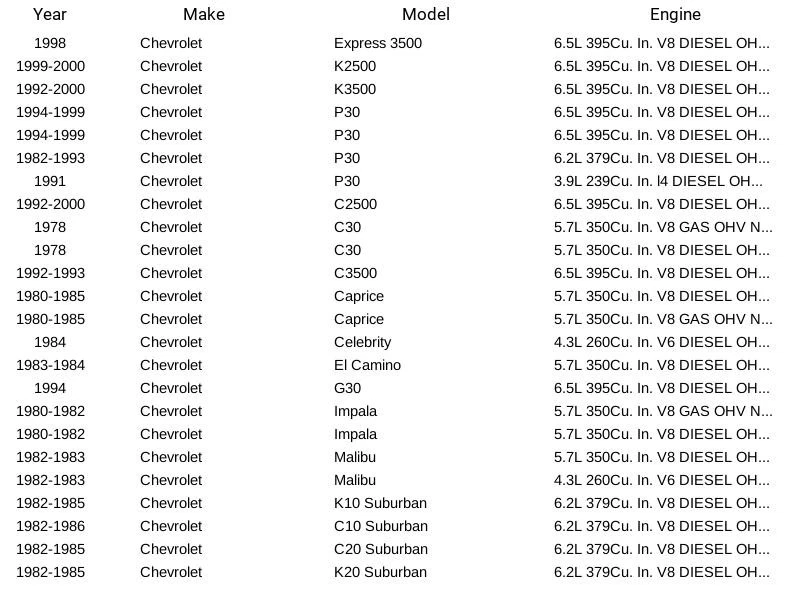 | Year | Make | Model | Engine |
|---|---|---|---|
| 1998 | Chevrolet | Express 3500 | 6.5L 395Cu. In. V8 DIESEL OH... |
| 1999-2000 | Chevrolet | K2500 | 6.5L 395Cu. In. V8 DIESEL OH... |
| 1992-2000 | Chevrolet | K3500 | 6.5L 395Cu. In. V8 DIESEL OH... |
| 1994-1999 | Chevrolet | P30 | 6.5L 395Cu. In. V8 DIESEL OH... |
| 1994-1999 | Chevrolet | P30 | 6.5L 395Cu. In. V8 DIESEL OH... |
| 1982-1993 | Chevrolet | P30 | 6.2L 379Cu. In. V8 DIESEL OH... |
| 1991 | Chevrolet | P30 | 3.9L 239Cu. In. l4 DIESEL OH... |
| 1992-2000 | Chevrolet | C2500 | 6.5L 395Cu. In. V8 DIESEL OH... |
| 1978 | Chevrolet | C30 | 5.7L 350Cu. In. V8 GAS OHV N... |
| 1978 | Chevrolet | C30 | 5.7L 350Cu. In. V8 DIESEL OH... |
| 1992-1993 | Chevrolet | C3500 | 6.5L 395Cu. In. V8 DIESEL OH... |
| 1980-1985 | Chevrolet | Caprice | 5.7L 350Cu. In. V8 DIESEL OH... |
| 1980-1985 | Chevrolet | Caprice | 5.7L 350Cu. In. V8 GAS OHV N... |
| 1984 | Chevrolet | Celebrity | 4.3L 260Cu. In. V6 DIESEL OH... |
| 1983-1984 | Chevrolet | El Camino | 5.7L 350Cu. In. V8 DIESEL OH... |
| 1994 | Chevrolet | G30 | 6.5L 395Cu. In. V8 DIESEL OH... |
| 1980-1982 | Chevrolet | Impala | 5.7L 350Cu. In. V8 GAS OHV N... |
| 1980-1982 | Chevrolet | Impala | 5.7L 350Cu. In. V8 DIESEL OH... |
| 1982-1983 | Chevrolet | Malibu | 5.7L 350Cu. In. V8 DIESEL OH... |
| 1982-1983 | Chevrolet | Malibu | 4.3L 260Cu. In. V6 DIESEL OH... |
| 1982-1985 | Chevrolet | K10 Suburban | 6.2L 379Cu. In. V8 DIESEL OH... |
| 1982-1986 | Chevrolet | C10 Suburban | 6.2L 379Cu. In. V8 DIESEL OH... |
| 1982-1985 | Chevrolet | C20 Suburban | 6.2L 379Cu. In. V8 DIESEL OH... |
| 1982-1985 | Chevrolet | K20 Suburban | 6.2L 379Cu. In. V8 DIESEL OH... |